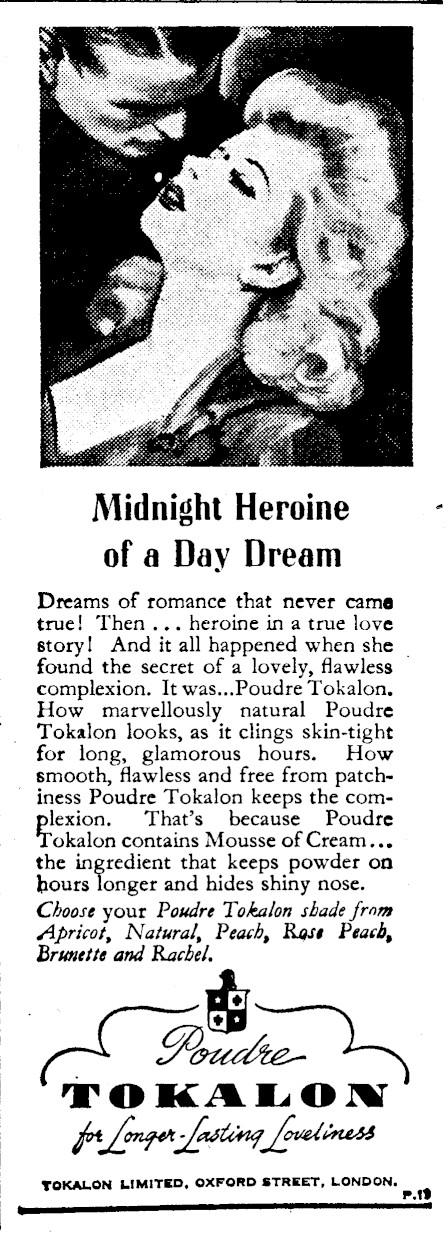 Midnight Heroine of a Day Dream

Dreams of romance that never came true! Then ... heroine in a true love story! And it all happened when she found the secret of a lovely, flawless complexion. It was...Poudre Tokalon. How marvellously natural Poudre Tokalon looks, as it clings skin-tight for long, glamorous hours. How smooth, flawless and free from patchiness Poudre Tokalon keeps the complexion. That's because Poudre Tokalon contains Mousse of Cream... the ingredient that keeps powder on hours longer and hides shiny nose.

Choose your Poudre Tokalon shade from Apricot, Natural, Peach, Rose Peach, Brunette and Rachel.

Poudre
TOKALON
for Longer-Lasting Loveliness

TOKALON LIMITED, OXFORD STREET, LONDON.
P.19